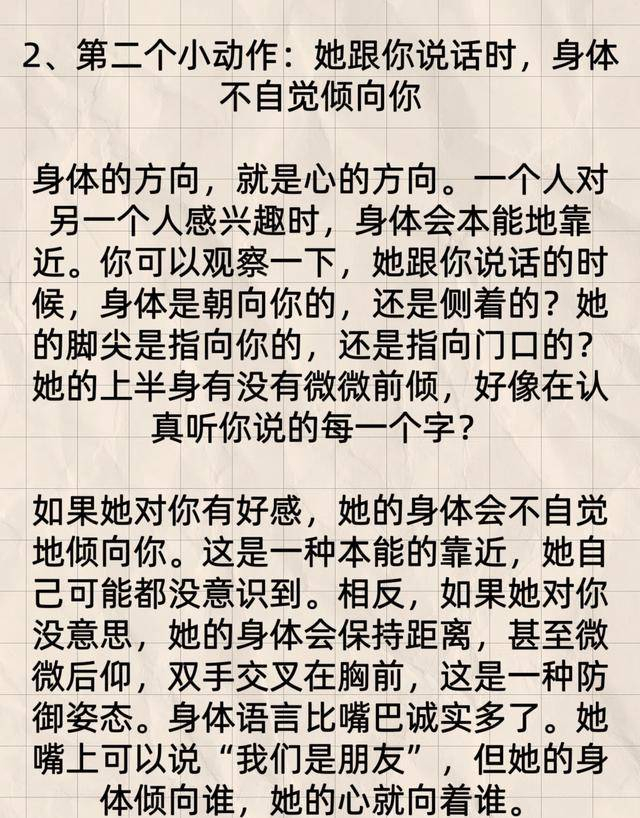 2、第二个小动作：她跟你说话时，身体不自觉倾向你

身体的方向，就是心的方向。一个人对另一个人感兴趣时，身体会本能地靠近。你可以观察一下，她跟你说话的时候，身体是朝向你的，还是侧着的？她的脚尖是指向你的，还是指向门口的？她的上半身有没有微微前倾，好像在认真听你说的每一个字？

如果她对你有好感，她的身体会不自觉地倾向你。这是一种本能的靠近，她自己可能都没意识到。相反，如果她对你没意思，她的身体会保持距离，甚至微微后仰，双手交叉在胸前，这是一种防御姿态。身体语言比嘴巴诚实多了。她嘴上可以说“我们是朋友”，但她的身体倾向谁，她的心就向着谁。